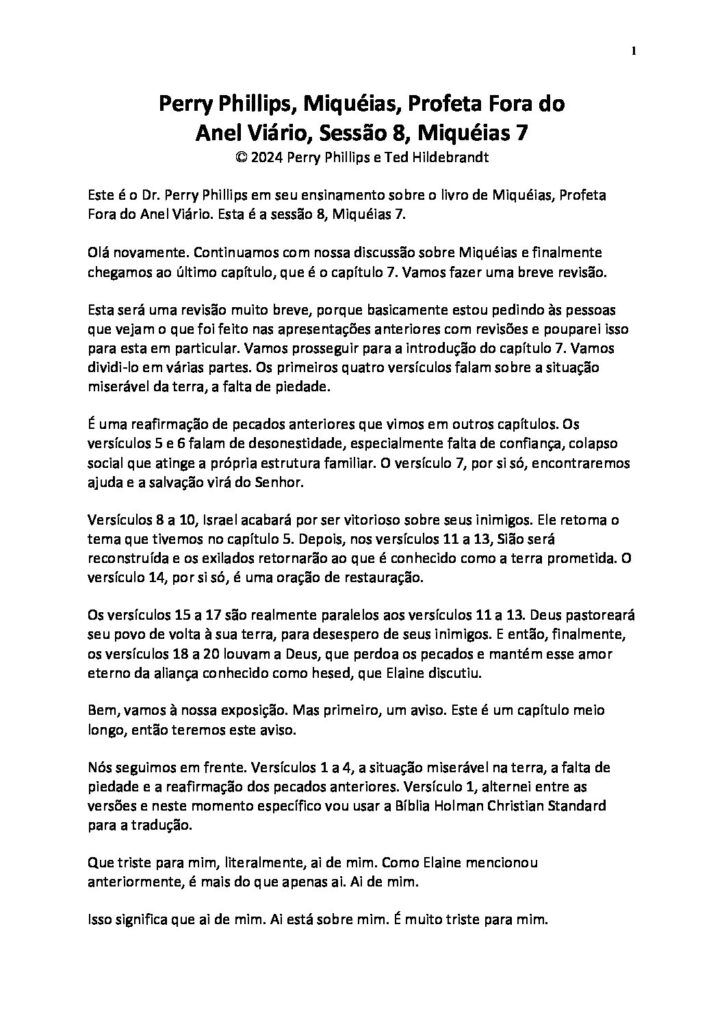 1

Perry Phillips, Miquéias, Profeta Fora do
Anel Viário, Sessão 8, Miquéias 7
© 2024 Perry Phillips e Ted Hildebrandt

Este é o Dr. Perry Phillips em seu ensinamento sobre o livro de Miquéias, Profeta Fora do Anel Viário. Esta é a sessão 8, Miquéias 7.

Olá novamente. Continuamos com nossa discussão sobre Miquéias e finalmente chegamos ao último capítulo, que é o capítulo 7. Vamos fazer uma breve revisão.

Esta será uma revisão muito breve, porque basicamente estou pedindo às pessoas que vejam o que foi feito nas apresentações anteriores com revisões e pouparei isso para esta em particular. Vamos prosseguir para a introdução do capítulo 7. Vamos dividi-lo em várias partes. Os primeiros quatro versículos falam sobre a situação miserável da terra, a falta de piedade.

É uma reafirmação de pecados anteriores que vimos em outros capítulos. Os versículos 5 e 6 falam de desonestidade, especialmente falta de confiança, colapso social que atinge a própria estrutura familiar. O versículo 7, por si só, encontraremos ajuda e a salvação virá do Senhor.

Versículos 8 a 10, Israel acabará por ser vitorioso sobre seus inimigos. Ele retoma o tema que tivemos no capítulo 5. Depois, nos versículos 11 a 13, Sião será reconstruída e os exilados retornarão ao que é conhecido como a terra prometida. O versículo 14, por si só, é uma oração de restauração.

Os versículos 15 a 17 são realmente paralelos aos versículos 11 a 13. Deus pastoreará seu povo de volta à sua terra, para desespero de seus inimigos. E então, finalmente, os versículos 18 a 20 louvam a Deus, que perdoa os pecados e mantém esse amor eterno da aliança conhecido como hesed, que Elaine discutiu.

Bem, vamos à nossa exposição. Mas primeiro, um aviso. Este é um capítulo meio longo, então teremos este aviso.

Nós seguimos em frente. Versículos 1 a 4, a situação miserável na terra, a falta de piedade e a reafirmação dos pecados anteriores. Versículo 1, alternei entre as versões e neste momento específico vou usar a Bíblia Holman Christian Standard para a tradução.

Que triste para mim, literalmente, ai de mim. Como Elaine mencionou anteriormente, é mais do que apenas ai. Ai de mim.

Isso significa que ai de mim. Ai está sobre mim. É muito triste para mim.